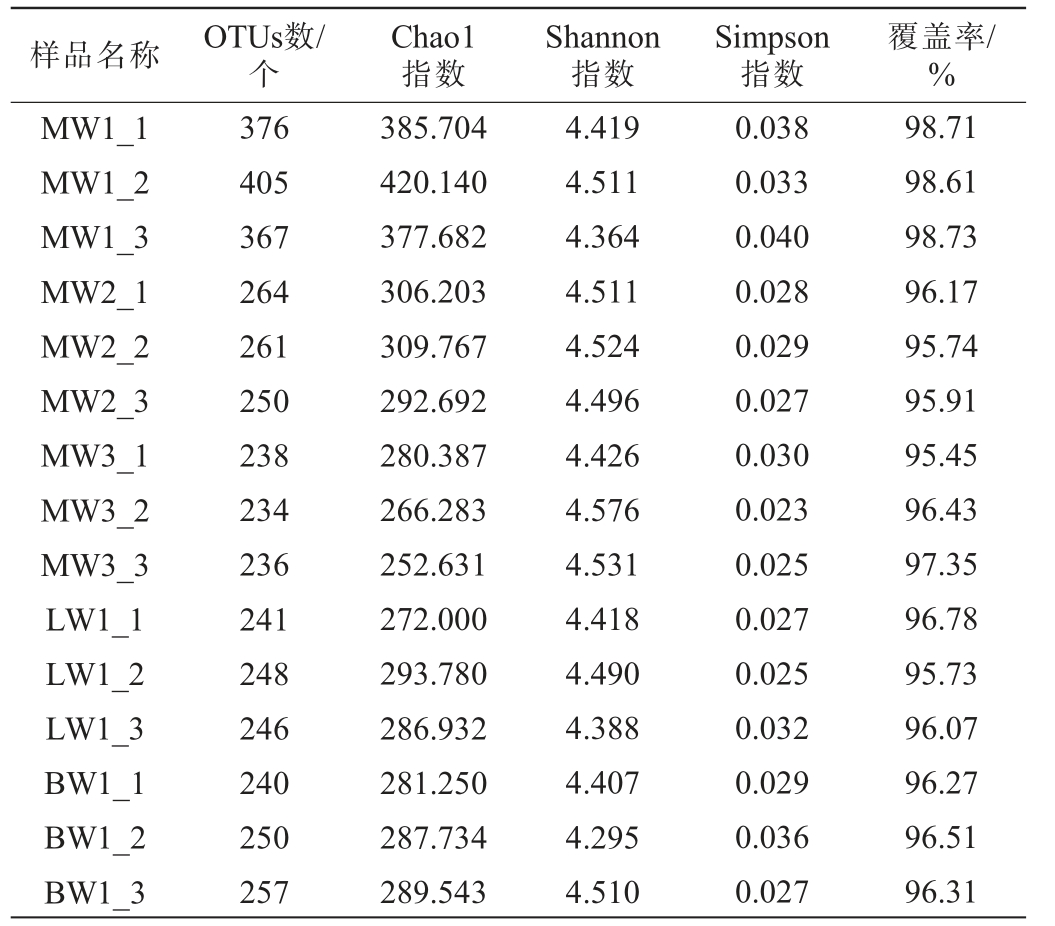 | 样品名称 | OTUs数/个 | Chao1指数 | Shannon指数 | Simpson指数 | 覆盖率/% |
|---|---|---|---|---|---|
| MW1_1 | 376 | 385.704 | 4.419 | 0.038 | 98.71 |
| MW1_2 | 405 | 420.140 | 4.511 | 0.033 | 98.61 |
| MW1_3 | 367 | 377.682 | 4.364 | 0.040 | 98.73 |
| MW2_1 | 264 | 306.203 | 4.511 | 0.028 | 96.17 |
| MW2_2 | 261 | 309.767 | 4.524 | 0.029 | 95.74 |
| MW2_3 | 250 | 292.692 | 4.496 | 0.027 | 95.91 |
| MW3_1 | 238 | 280.387 | 4.426 | 0.030 | 95.45 |
| MW3_2 | 234 | 266.283 | 4.576 | 0.023 | 96.43 |
| MW3_3 | 236 | 252.631 | 4.531 | 0.025 | 97.35 |
| LW1_1 | 241 | 272.000 | 4.418 | 0.027 | 96.78 |
| LW1_2 | 248 | 293.780 | 4.490 | 0.025 | 95.73 |
| LW1_3 | 246 | 286.932 | 4.388 | 0.032 | 96.07 |
| BW1_1 | 240 | 281.250 | 4.407 | 0.029 | 96.27 |
| BW1_2 | 250 | 287.734 | 4.295 | 0.036 | 96.51 |
| BW1_3 | 257 | 289.543 | 4.510 | 0.027 | 96.31 |